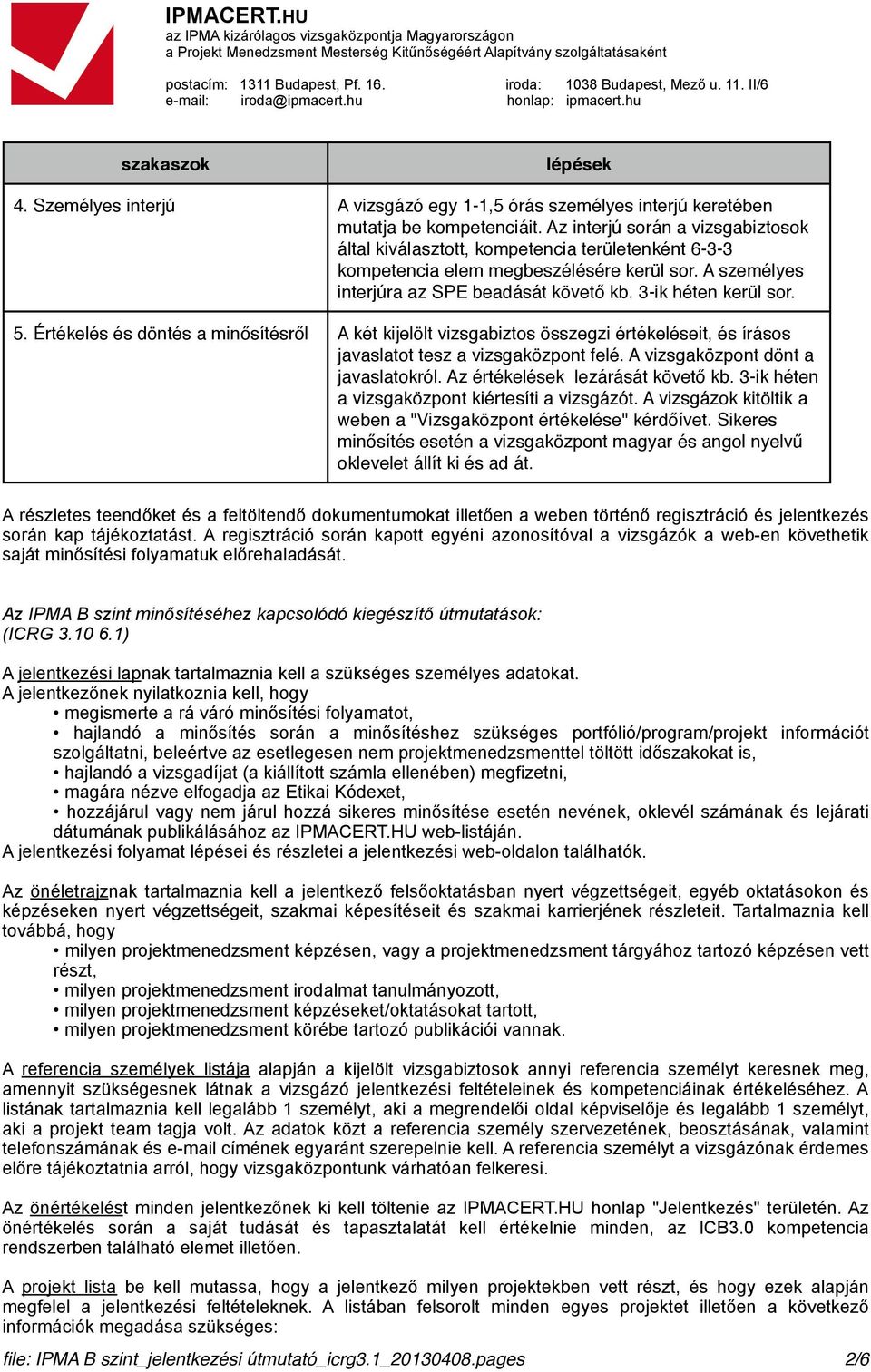 IPMACERT.HU
az IPMA kizárólagos vizsgaközpontja Magyarországon
a Projekt Menedzsment Mesterség Kitűnőségéért Alapítvány szolgáltatásaként

postacím: 1311 Budapest, Pf. 16.
e-mail: iroda@ipmacert.hu
iroda: 1038 Budapest, Mező u. 11. II/6
honlap: ipmacert.hu

| szakaszok | lépések |
|---|---|
| 4. Személyes interjú | A vizsgázó egy 1-1,5 órás személyes interjú keretében mutatja be kompetenciáit. Az interjú során a vizsgabiztosok által kiválasztott, kompetencia területenként 6-3-3 kompetencia elem megbeszélésére kerül sor. A személyes interjúra az SPE beadását követő kb. 3-ik héten kerül sor. |
| 5. Értékelés és döntés a minősítésről | A két kijelölt vizsgabiztos összegzi értékeléseit, és írásos javaslatot tesz a vizsgaközpont felé. A vizsgaközpont dönt a javaslatokról. Az értékelések lezárását követő kb. 3-ik héten a vizsgaközpont kiértesíti a vizsgázót. A vizsgázok kitöltik a weben a "Vizsgaközpont értékelése" kérdőívet. Sikeres minősítés esetén a vizsgaközpont magyar és angol nyelvű oklevelet állít ki és ad át. |

A részletes teendőket és a feltöltendő dokumentumokat illetően a weben történő regisztráció és jelentkezés során kap tájékoztatást. A regisztráció során kapott egyéni azonosítóval a vizsgázók a web-en követhetik saját minősítési folyamatuk előrehaladását.

Az IPMA B szint minősítéséhez kapcsolódó kiegészítő útmutatások:
(ICRG 3.10 6.1)

A jelentkezési lapnak tartalmaznia kell a szükséges személyes adatokat.
A jelentkezőnek nyilatkoznia kell, hogy
• megismerte a rá váró minősítési folyamatot,
• hajlandó a minősítés során a minősítéshez szükséges portfólió/program/projekt információt szolgáltatni, beleértve az esetlegesen nem projektmenedzsmenttel töltött időszakokat is,
• hajlandó a vizsgadíjat (a kiállított számla ellenében) megfizetni,
• magára nézve elfogadja az Etikai Kódexet,
• hozzájárul vagy nem járul hozzá sikeres minősítése esetén nevének, oklevél számának és lejárati dátumának publikálásához az IPMACERT.HU web-listáján.
A jelentkezési folyamat lépései és részletei a jelentkezési web-oldalon találhatók.

Az önéletrajznak tartalmaznia kell a jelentkező felsőoktatásban nyert végzettségeit, egyéb oktatásokon és képzéseken nyert végzettségeit, szakmai képesítéseit és szakmai karrierjének részleteit. Tartalmaznia kell továbbá, hogy
• milyen projektmenedzsment képzésen, vagy a projektmenedzsment tárgyához tartozó képzésen vett részt,
• milyen projektmenedzsment irodalmat tanulmányozott,
• milyen projektmenedzsment képzéseket/oktatásokat tartott,
• milyen projektmenedzsment körébe tartozó publikációi vannak.

A referencia személyek listája alapján a kijelölt vizsgabiztosok annyi referencia személyt keresnek meg, amennyit szükségesnek látnak a vizsgázó jelentkezési feltételeinek és kompetenciáinak értékeléséhez. A listának tartalmaznia kell legalább 1 személyt, aki a megrendelői oldal képviselője és legalább 1 személyt, aki a projekt team tagja volt. Az adatok közt a referencia személy szervezetének, beosztásának, valamint telefonszámának és e-mail címének egyaránt szerepelnie kell. A referencia személyt a vizsgázónak érdemes előre tájékoztatnia arról, hogy vizsgaközpontunk várhatóan felkeresi.

Az önértékelést minden jelentkezőnek ki kell töltenie az IPMACERT.HU honlap "Jelentkezés" területén. Az önértékelés során a saját tudását és tapasztalatát kell értékelnie minden, az ICB3.0 kompetencia rendszerben található elemet illetően.

A projekt lista be kell mutassa, hogy a jelentkező milyen projektekben vett részt, és hogy ezek alapján megfelel a jelentkezési feltételeknek. A listában felsorolt minden egyes projektet illetően a következő információk megadása szükséges:

file: IPMA B szint_jelentkezési útmutató_icrg3.1_20130408.pages 2/6